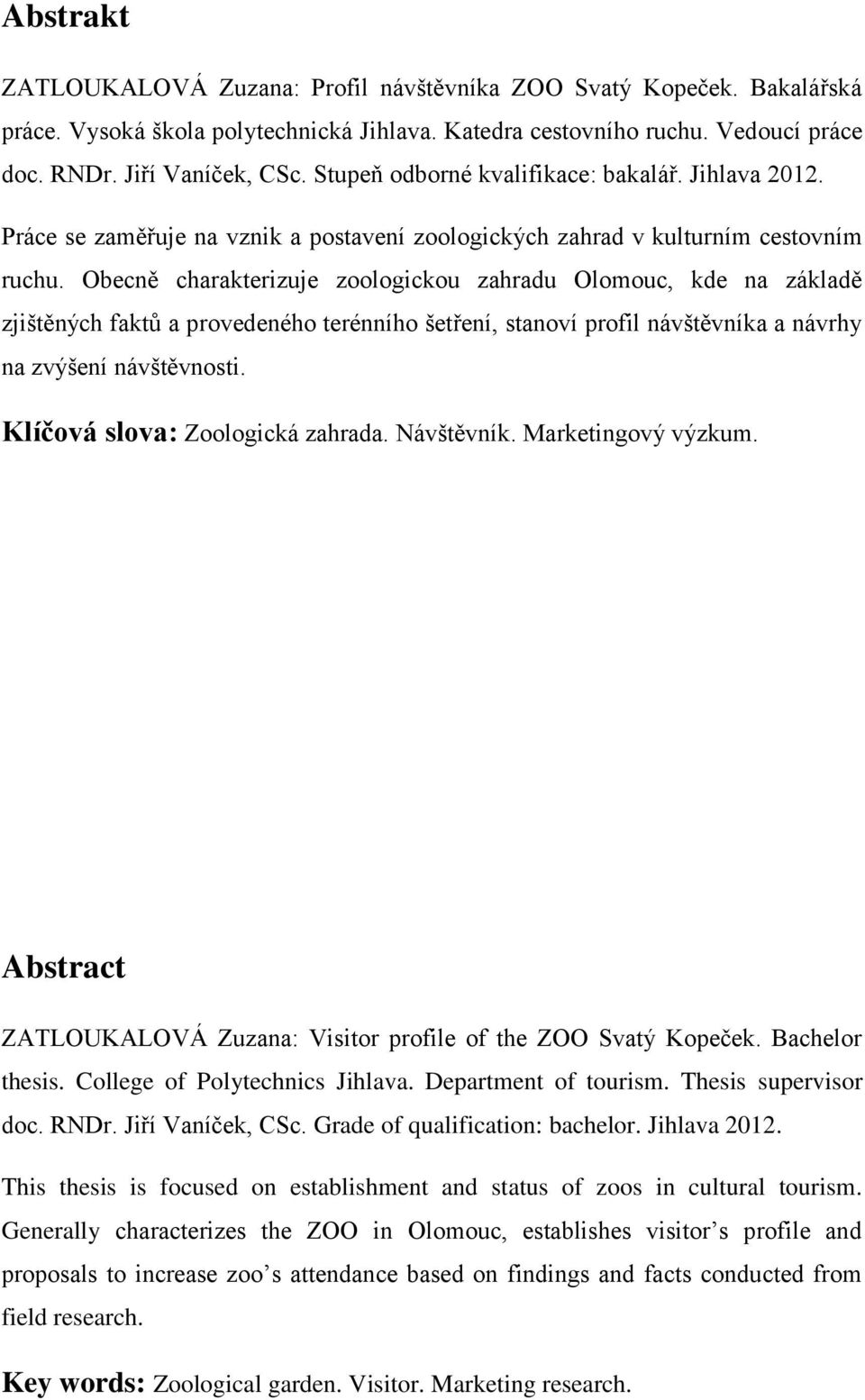 Abstrakt

ZATLOUKALOVÁ Zuzana: Profil návštěvníka ZOO Svatý Kopeček. Bakalářská práce. Vysoká škola polytechnická Jihlava. Katedra cestovního ruchu. Vedoucí práce doc. RNDr. Jiří Vaníček, CSc. Stupeň odborné kvalifikace: bakalář. Jihlava 2012.

Práce se zaměřuje na vznik a postavení zoologických zahrad v kulturním cestovním ruchu. Obecně charakterizuje zoologickou zahradu Olomouc, kde na základě zjištěných faktů a provedeného terénního šetření, stanoví profil návštěvníka a návrhy na zvýšení návštěvnosti.

Klíčová slova: Zoologická zahrada. Návštěvník. Marketingový výzkum.

Abstract

ZATLOUKALOVÁ Zuzana: Visitor profile of the ZOO Svatý Kopeček. Bachelor thesis. College of Polytechnics Jihlava. Department of tourism. Thesis supervisor doc. RNDr. Jiří Vaníček, CSc. Grade of qualification: bachelor. Jihlava 2012.

This thesis is focused on establishment and status of zoos in cultural tourism. Generally characterizes the ZOO in Olomouc, establishes visitor’s profile and proposals to increase zoo’s attendance based on findings and facts conducted from field research.

Key words: Zoological garden. Visitor. Marketing research.